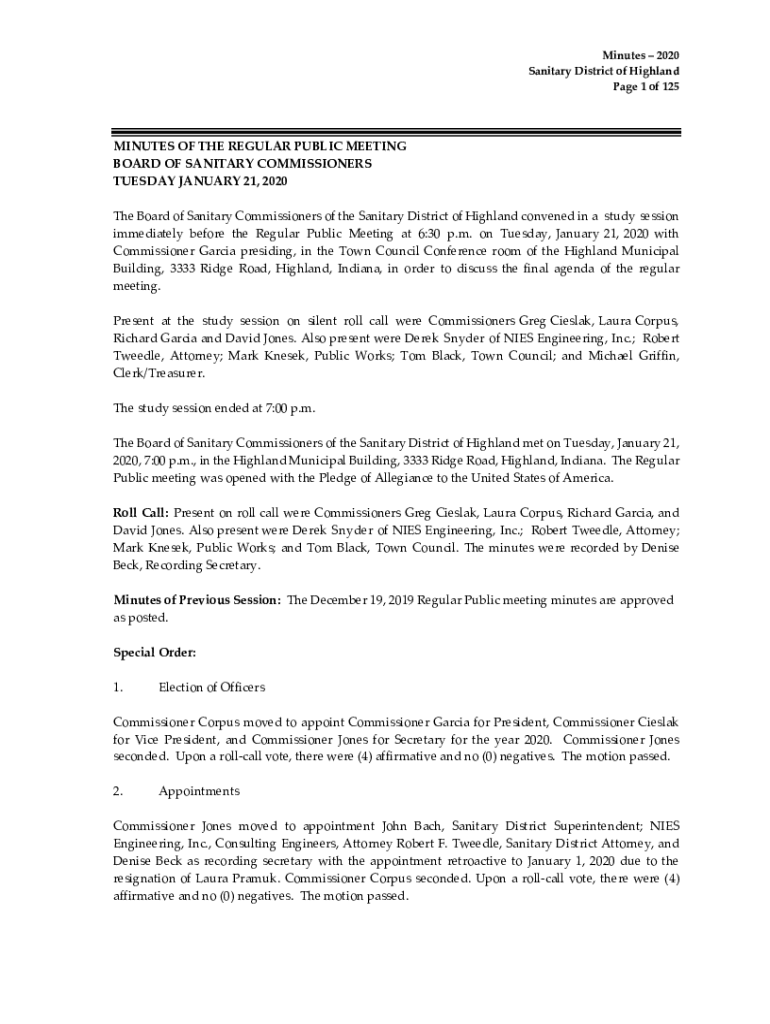 Minutes – 2020
Sanitary District of Highland
Page 1 of 125

MINUTES OF THE REGULAR PUBLIC MEETING
BOARD OF SANITARY COMMISSIONERS
TUESDAY JANUARY 21, 2020

The Board of Sanitary Commissioners of the Sanitary District of Highland convened in a study session immediately before the Regular Public Meeting at 6:30 p.m. on Tuesday, January 21, 2020 with Commissioner Garcia presiding, in the Town Council Conference room of the Highland Municipal Building, 3333 Ridge Road, Highland, Indiana, in order to discuss the final agenda of the regular meeting.

Present at the study session on silent roll call were Commissioners Greg Cieslak, Laura Corpus, Richard Garcia and David Jones. Also present were Derek Snyder of NIES Engineering, Inc.; Robert Tweedle, Attorney; Mark Knesek, Public Works; Tom Black, Town Council; and Michael Griffin, Clerk/Treasurer.

The study session ended at 7:00 p.m.

The Board of Sanitary Commissioners of the Sanitary District of Highland met on Tuesday, January 21, 2020, 7:00 p.m., in the Highland Municipal Building, 3333 Ridge Road, Highland, Indiana. The Regular Public meeting was opened with the Pledge of Allegiance to the United States of America.

Roll Call: Present on roll call were Commissioners Greg Cieslak, Laura Corpus, Richard Garcia, and David Jones. Also present were Derek Snyder of NIES Engineering, Inc.; Robert Tweedle, Attorney; Mark Knesek, Public Works; and Tom Black, Town Council. The minutes were recorded by Denise Beck, Recording Secretary.

Minutes of Previous Session: The December 19, 2019 Regular Public meeting minutes are approved as posted.

Special Order:

1. Election of Officers

Commissioner Corpus moved to appoint Commissioner Garcia for President, Commissioner Cieslak for Vice President, and Commissioner Jones for Secretary for the year 2020. Commissioner Jones seconded. Upon a roll-call vote, there were (4) affirmative and no (0) negatives. The motion passed.

2. Appointments

Commissioner Jones moved to appointment John Bach, Sanitary District Superintendent; NIES Engineering, Inc., Consulting Engineers, Attorney Robert F. Tweedle, Sanitary District Attorney, and Denise Beck as recording secretary with the appointment retroactive to January 1, 2020 due to the resignation of Laura Pramuk. Commissioner Corpus seconded. Upon a roll-call vote, there were (4) affirmative and no (0) negatives. The motion passed.